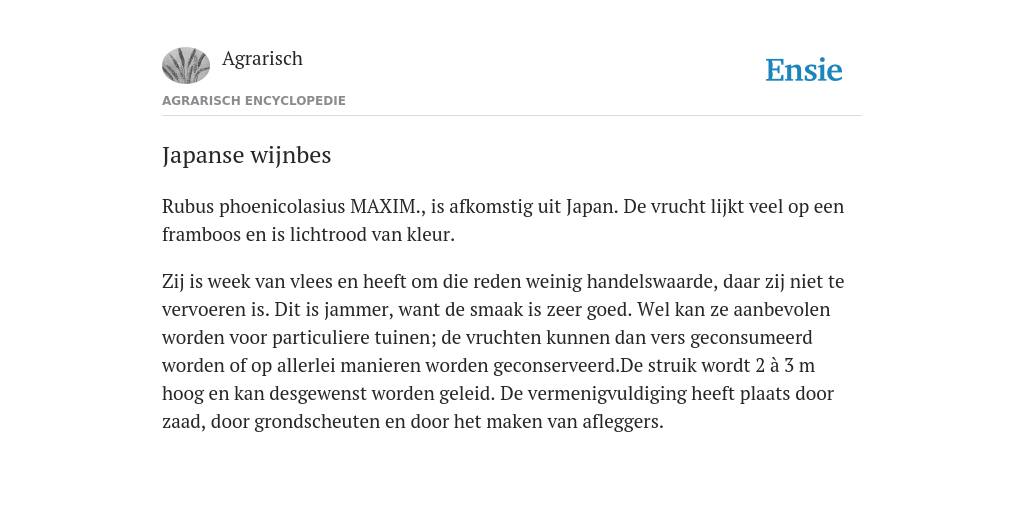 Agrarisch

Ensie

AGRARISCH ENCYCLOPEDIE

Japanse wijnbes

Rubus phoenicolasius MAXIM., is afkomstig uit Japan. De vrucht lijkt veel op een framboos en is lichtrood van kleur.

Zij is week van vlees en heeft om die reden weinig handelswaarde, daar zij niet te vervoeren is. Dit is jammer, want de smaak is zeer goed. Wel kan ze aanbevolen worden voor particuliere tuinen; de vruchten kunnen dan vers geconsumeerd worden of op allerlei manieren worden geconserveerd.De struik wordt 2 à 3 m hoog en kan desgewenst worden geleid. De vermenigvuldiging heeft plaats door zaad, door grondscheuten en door het maken van afleggers.